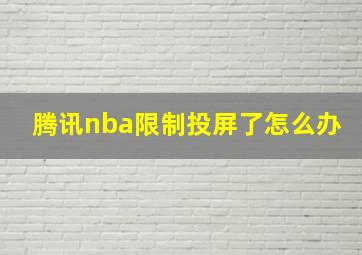 腾讯nba限制投屏了怎么办